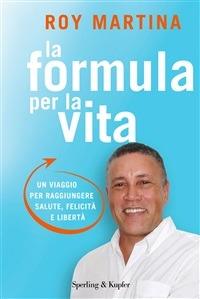 ROY MARTINA

la formula per la vita

UN VIAGGIO PER RAGGIUNGERE SALUTE, FELICITÀ E LIBERTÀ

Sperling & Kupfer